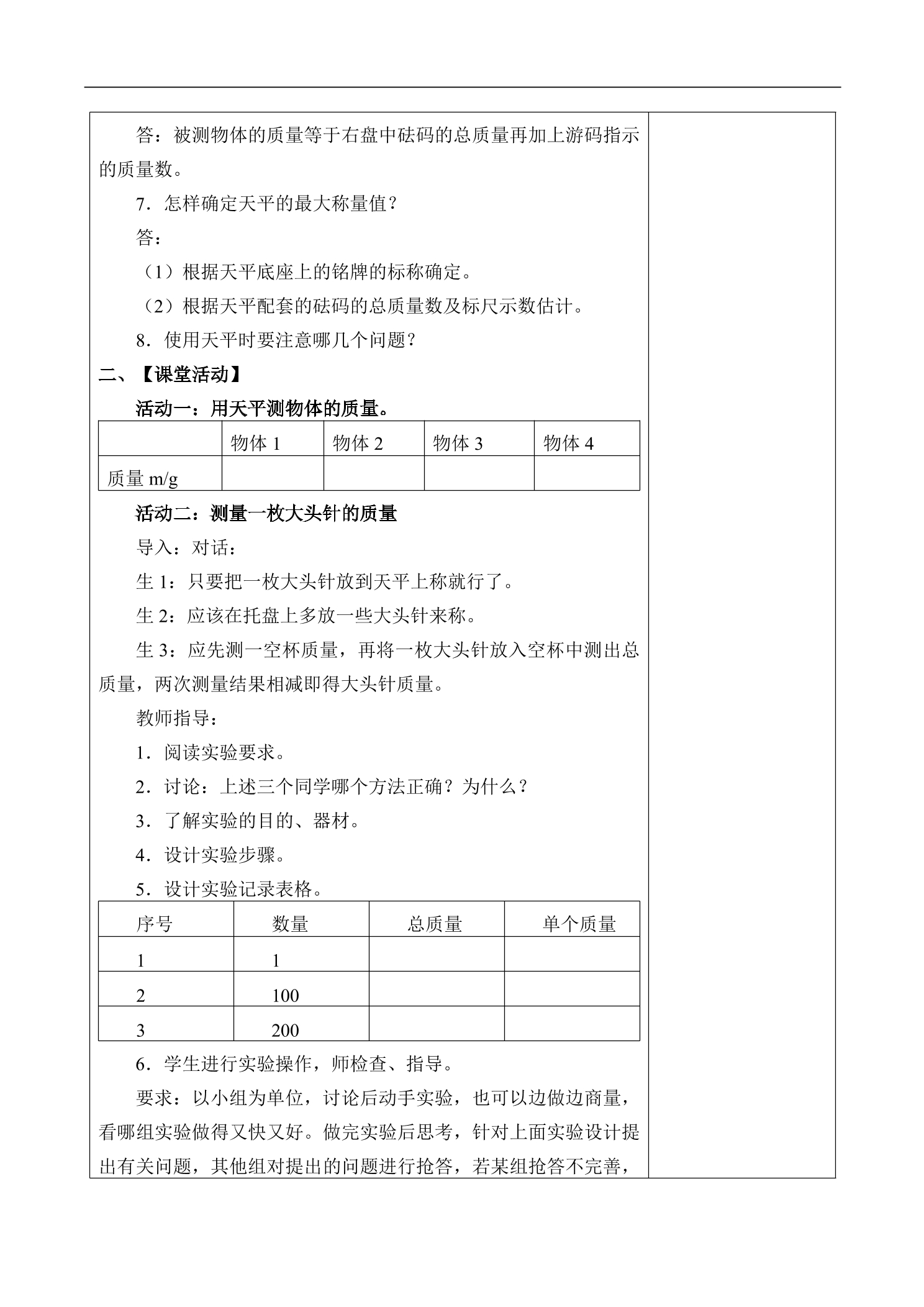 答：被测物体的质量等于右盘中砝码的总质量再加上游码指示的质量数。

7．怎样确定天平的最大称量值？

答：

（1）根据天平底座上的铭牌的标称确定。

（2）根据天平配套的砝码的总质量数及标尺示数估计。

8．使用天平时要注意哪几个问题？

二、【课堂活动】

活动一：用天平测物体的质量。

| | 物体1 | 物体2 | 物体3 | 物体4 |
|---|---|---|---|---|
| 质量m/g | | | | |

活动二：测量一枚大头针的质量

导入：对话：

生1：只要把一枚大头针放到天平上称就行了。

生2：应该在托盘上多放一些大头针来称。

生3：应先测一空杯质量，再将一枚大头针放入空杯中测出总质量，两次测量结果相减即得大头针质量。

教师指导：

1．阅读实验要求。

2．讨论：上述三个同学哪个方法正确？为什么？

3．了解实验的目的、器材。

4．设计实验步骤。

5．设计实验记录表格。

| 序号 | 数量 | 总质量 | 单个质量 |
|---|---|---|---|
| 1 | 1 | | |
| 2 | 100 | | |
| 3 | 200 | | |

6．学生进行实验操作，师检查、指导。

要求：以小组为单位，讨论后动手实验，也可以边做边商量，看哪组实验做得又快又好。做完实验后思考，针对上面实验设计提出有关问题，其他组对提出的问题进行抢答，若某组抢答不完善，